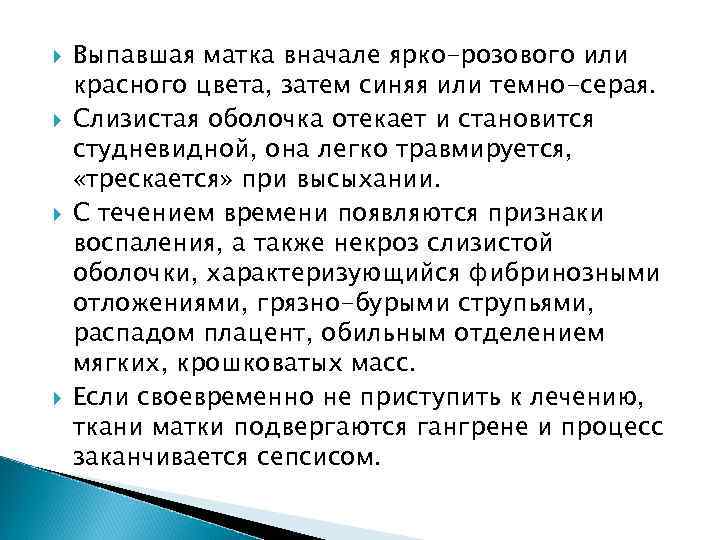 Выпавшая матка вначале ярко-розового или красного цвета, затем синяя или темно-серая.

Слизистая оболочка отекает и становится студневидной, она легко травмируется, «трескается» при высыхании.

С течением времени появляются признаки воспаления, а также некроз слизистой оболочки, характеризующийся фибринозными отложениями, грязно-бурыми струпьями, распадом плацент, обильным отделением мягких, крошковатых масс.

Если своевременно не приступить к лечению, ткани матки подвергаются гангрене и процесс заканчивается сепсисом.